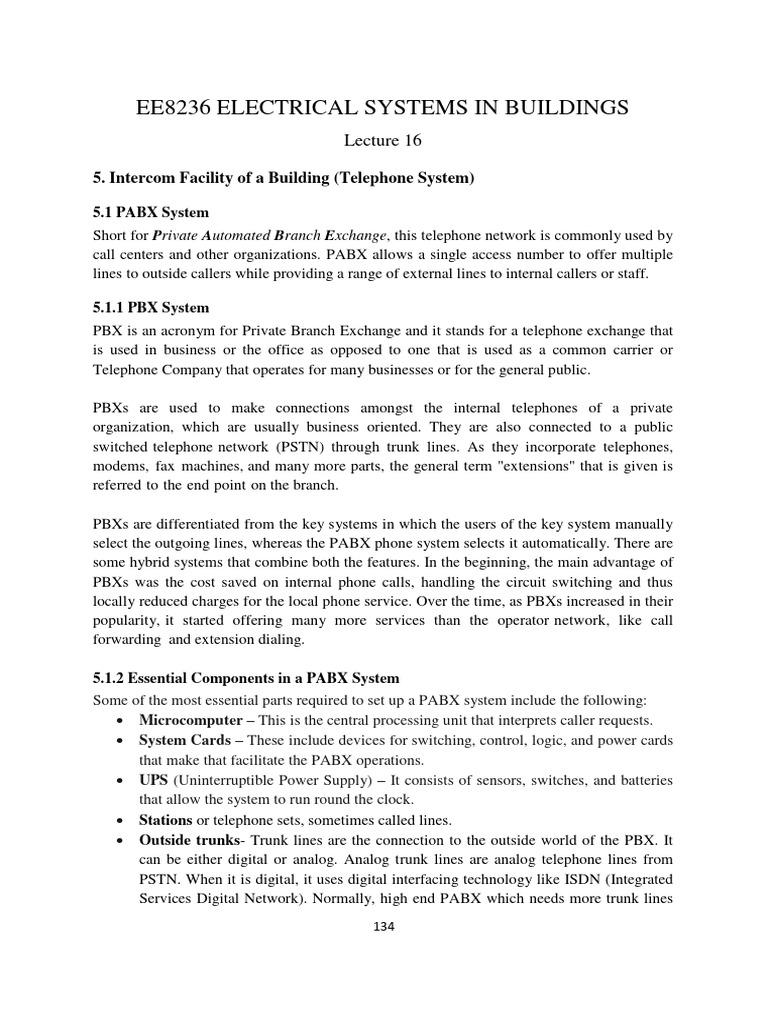 EE8236 ELECTRICAL SYSTEMS IN BUILDINGS

Lecture 16

5. Intercom Facility of a Building (Telephone System)

5.1 PABX System

Short for Private Automated Branch Exchange, this telephone network is commonly used by call centers and other organizations. PABX allows a single access number to offer multiple lines to outside callers while providing a range of external lines to internal callers or staff.

5.1.1 PBX System

PBX is an acronym for Private Branch Exchange and it stands for a telephone exchange that is used in business or the office as opposed to one that is used as a common carrier or Telephone Company that operates for many businesses or for the general public.

PBXs are used to make connections amongst the internal telephones of a private organization, which are usually business oriented. They are also connected to a public switched telephone network (PSTN) through trunk lines. As they incorporate telephones, modems, fax machines, and many more parts, the general term "extensions" that is given is referred to the end point on the branch.

PBXs are differentiated from the key systems in which the users of the key system manually select the outgoing lines, whereas the PABX phone system selects it automatically. There are some hybrid systems that combine both the features. In the beginning, the main advantage of PBXs was the cost saved on internal phone calls, handling the circuit switching and thus locally reduced charges for the local phone service. Over the time, as PBXs increased in their popularity, it started offering many more services than the operator network, like call forwarding and extension dialing.

5.1.2 Essential Components in a PABX System

Some of the most essential parts required to set up a PABX system include the following:

• Microcomputer – This is the central processing unit that interprets caller requests.
• System Cards – These include devices for switching, control, logic, and power cards that make that facilitate the PABX operations.
• UPS (Uninterruptible Power Supply) – It consists of sensors, switches, and batteries that allow the system to run round the clock.
• Stations or telephone sets, sometimes called lines.
• Outside trunks- Trunk lines are the connection to the outside world of the PBX. It can be either digital or analog. Analog trunk lines are analog telephone lines from PSTN. When it is digital, it uses digital interfacing technology like ISDN (Integrated Services Digital Network). Normally, high end PABX which needs more trunk lines

134